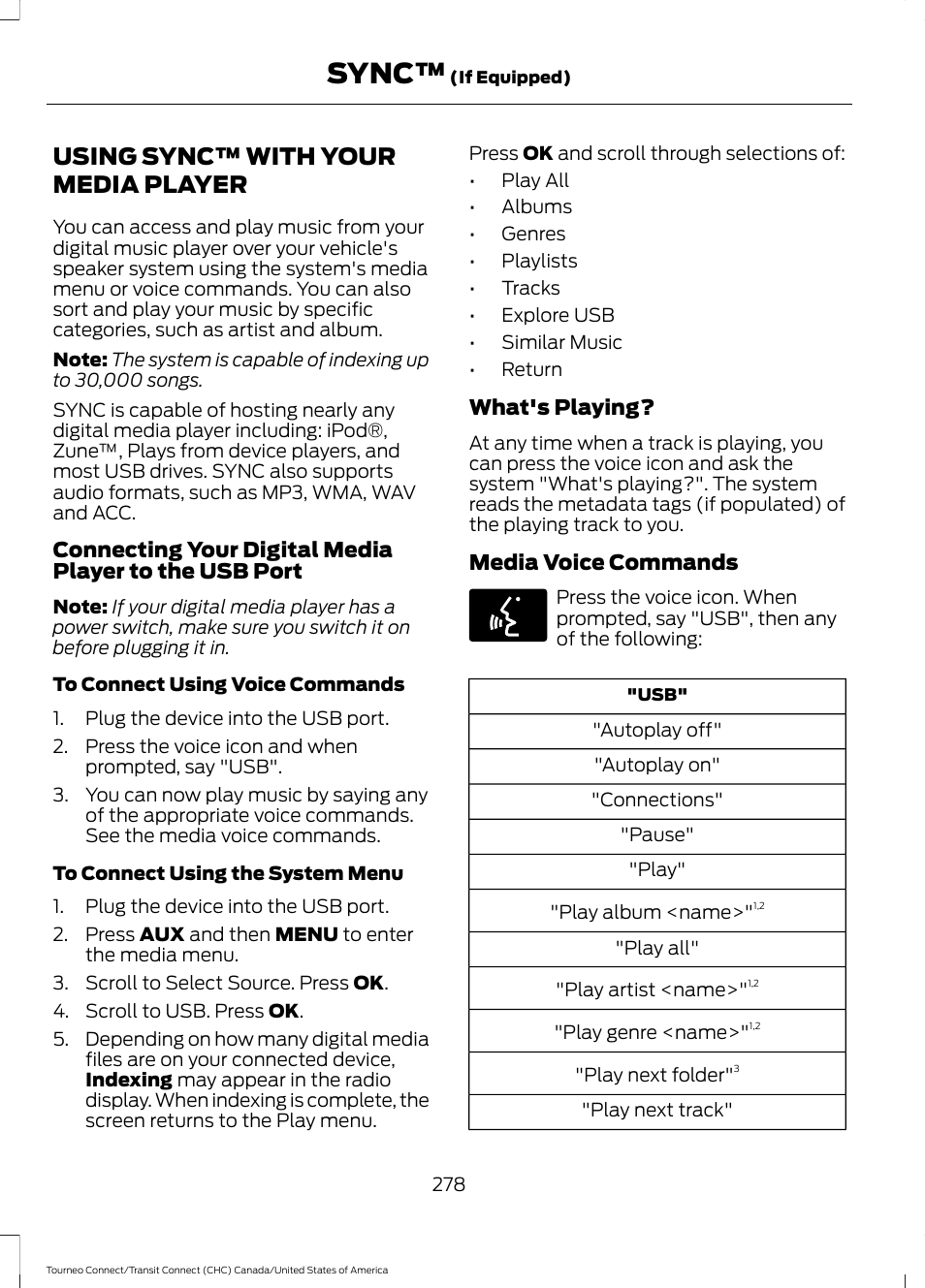 SYNC™ (If Equipped)

USING SYNC™ WITH YOUR MEDIA PLAYER

You can access and play music from your digital music player over your vehicle's speaker system using the system's media menu or voice commands. You can also sort and play your music by specific categories, such as artist and album.

Note: The system is capable of indexing up to 30,000 songs.

SYNC is capable of hosting nearly any digital media player including: iPod®, Zune™, Plays from device players, and most USB drives. SYNC also supports audio formats, such as MP3, WMA, WAV and ACC.

Connecting Your Digital Media Player to the USB Port

Note: If your digital media player has a power switch, make sure you switch it on before plugging it in.

To Connect Using Voice Commands

1. Plug the device into the USB port.
2. Press the voice icon and when prompted, say "USB".
3. You can now play music by saying any of the appropriate voice commands. See the media voice commands.

To Connect Using the System Menu

1. Plug the device into the USB port.
2. Press AUX and then MENU to enter the media menu.
3. Scroll to Select Source. Press OK.
4. Scroll to USB. Press OK.
5. Depending on how many digital media files are on your connected device, Indexing may appear in the radio display. When indexing is complete, the screen returns to the Play menu.

Press OK and scroll through selections of:

• Play All
• Albums
• Genres
• Playlists
• Tracks
• Explore USB
• Similar Music
• Return

What's Playing?

At any time when a track is playing, you can press the voice icon and ask the system "What's playing?". The system reads the metadata tags (if populated) of the playing track to you.

Media Voice Commands

Press the voice icon. When prompted, say "USB", then any of the following:

| "USB" |
|---|
| "Autoplay off" |
| "Autoplay on" |
| "Connections" |
| "Pause" |
| "Play" |
| "Play album <name>"$^{1,2}$ |
| "Play all" |
| "Play artist <name>"$^{1,2}$ |
| "Play genre <name>"$^{1,2}$ |
| "Play next folder"$^{3}$ |
| "Play next track" |

278

Tourneo Connect/Transit Connect (CHC) Canada/United States of America